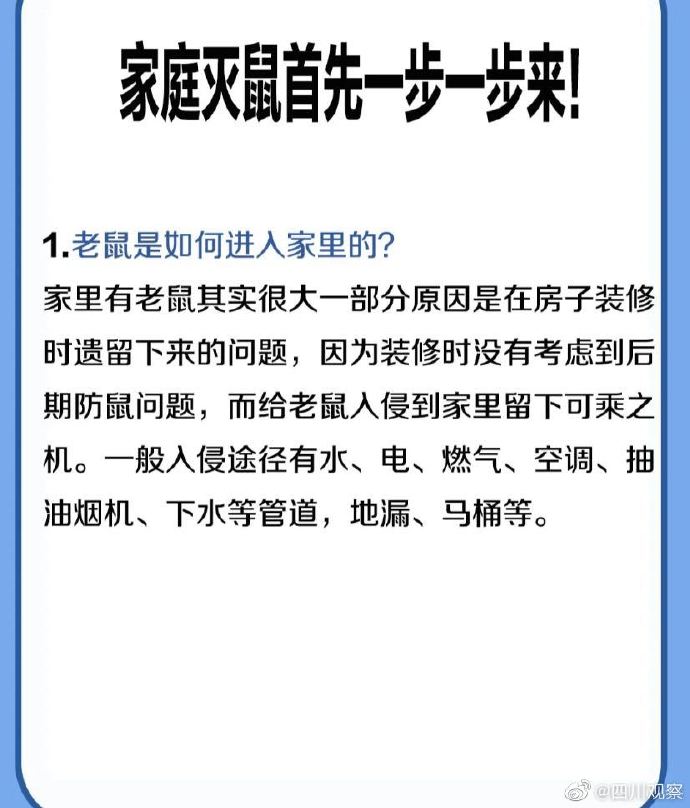 家庭灭鼠首先一步一步来!

1.老鼠是如何进入家里的?
家里有老鼠其实很大一部分原因是在房子装修时遗留下来的问题，因为装修时没有考虑到后期防鼠问题，而给老鼠入侵到家里留下可乘之机。一般入侵途径有水、电、燃气、空调、抽油烟机、下水等管道，地漏、马桶等。

@四川观察